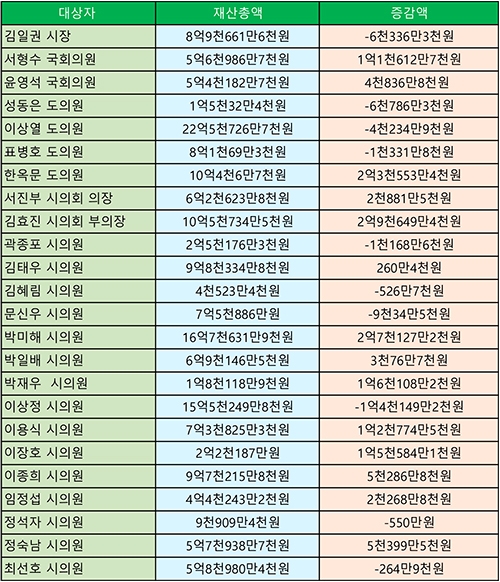 | 대상자 | 재산총액 | 증감액 |
|---|---|---|
| 김일권 시장 | 8억9천661만6천원 | -6천336만3천원 |
| 서형수 국회의원 | 5억6천986만7천원 | 1억1천612만7천원 |
| 윤영석 국회의원 | 5억4천182만7천원 | 4천836만8천원 |
| 성동은 도의원 | 1억5천32만4천원 | -6천786만3천원 |
| 이상열 도의원 | 22억5천726만7천원 | -4천234만9천원 |
| 표병호 도의원 | 8억1천69만3천원 | -1천331만8천원 |
| 한옥문 도의원 | 10억4천6만7천원 | 2억3천553만4천원 |
| 서진부 시의회 의장 | 6억2천623만8천원 | 2천881만5천원 |
| 김효진 시의회 부의장 | 10억5천734만5천원 | 2억9천649만4천원 |
| 곽종포 시의원 | 2억5천176만3천원 | -1천168만6천원 |
| 김태우 시의원 | 9억8천334만8천원 | 260만4천원 |
| 김혜림 시의원 | 4천523만4천원 | -526만7천원 |
| 문신우 시의원 | 7억5천886만원 | -9천34만5천원 |
| 박미해 시의원 | 16억7천631만9천원 | 2억7천127만2천원 |
| 박일배 시의원 | 6억9천146만5천원 | 3천76만7천원 |
| 박재우 시의원 | 1억8천118만9천원 | 1억6천108만2천원 |
| 이상정 시의원 | 15억5천249만8천원 | -1억4천149만2천원 |
| 이용식 시의원 | 7억3천825만3천원 | 1억2천774만5천원 |
| 이장호 시의원 | 2억2천187만원 | 1억5천584만1천원 |
| 이종희 시의원 | 9억7천215만8천원 | 5천286만8천원 |
| 임정섭 시의원 | 4억4천243만2천원 | 2천268만8천원 |
| 정석자 시의원 | 9천909만4천원 | -550만원 |
| 정숙남 시의원 | 5억7천938만7천원 | 5천399만5천원 |
| 최선호 시의원 | 5억8천980만4천원 | -264만9천원 |